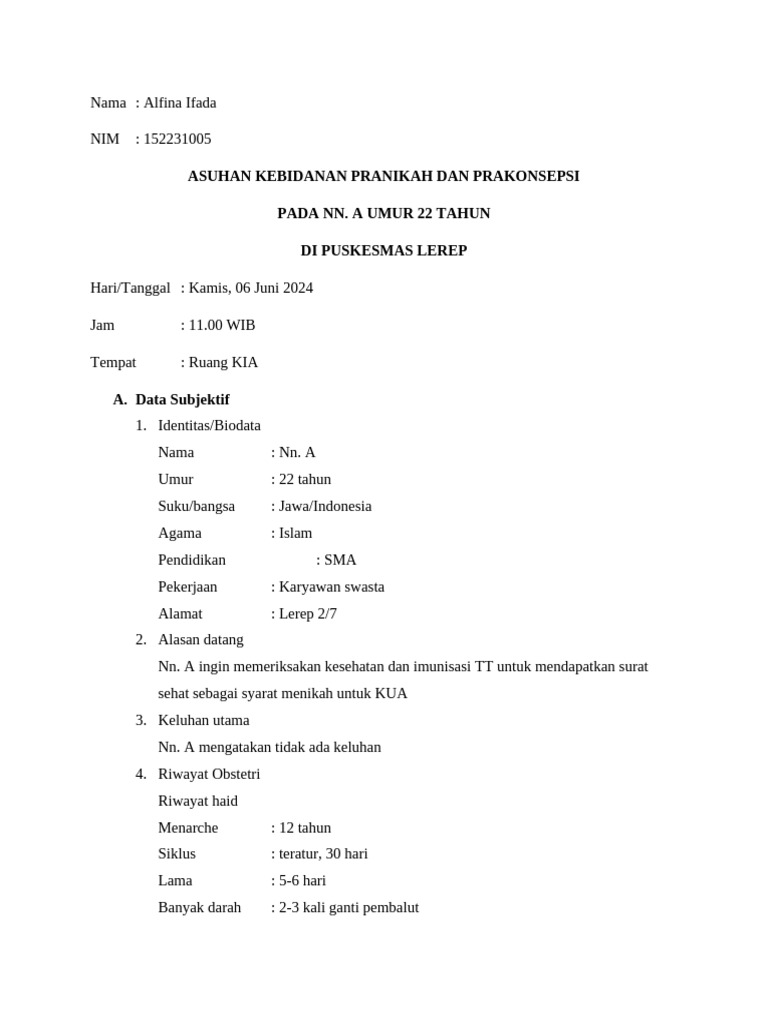 Nama : Alfina Ifada

NIM : 152231005

ASUHAN KEBIDANAN PRANIKAH DAN PRAKONSEPSI

PADA NN. A UMUR 22 TAHUN

DI PUSKESMAS LEREP

Hari/Tanggal : Kamis, 06 Juni 2024

Jam : 11.00 WIB

Tempat : Ruang KIA

A. Data Subjektif

1. Identitas/Biodata

Nama : Nn. A

Umur : 22 tahun

Suku/bangsa : Jawa/Indonesia

Agama : Islam

Pendidikan : SMA

Pekerjaan : Karyawan swasta

Alamat : Lerep 2/7

2. Alasan datang

Nn. A ingin memeriksakan kesehatan dan imunisasi TT untuk mendapatkan surat sehat sebagai syarat menikah untuk KUA

3. Keluhan utama

Nn. A mengatakan tidak ada keluhan

4. Riwayat Obstetri

Riwayat haid

Menarche : 12 tahun

Siklus : teratur, 30 hari

Lama : 5-6 hari

Banyak darah : 2-3 kali ganti pembalut